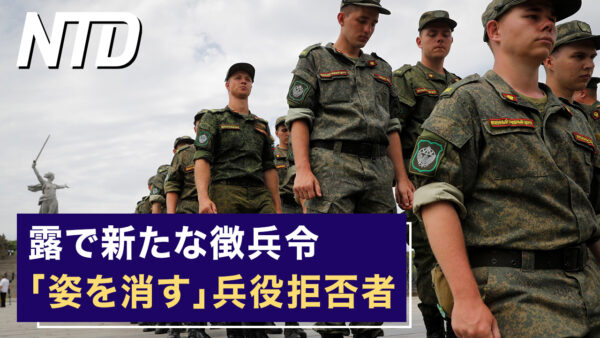 NTD

露で新たな徴兵令
「姿を消す」兵役拒否者